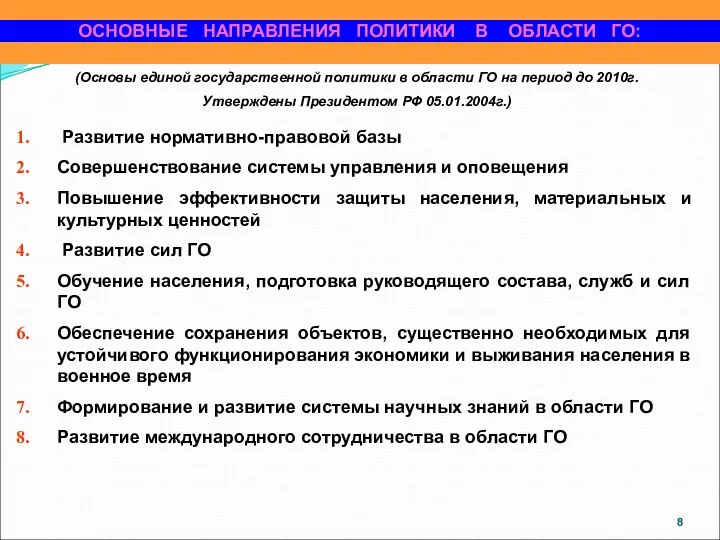 ОСНОВНЫЕ НАПРАВЛЕНИЯ ПОЛИТИКИ В ОБЛАСТИ ГО:

(Основы единой государственной политики в области ГО на период до 2010г. Утверждены Президентом РФ 05.01.2004г.)

1. Развитие нормативно-правовой базы
2. Совершенствование системы управления и оповещения
3. Повышение эффективности защиты населения, материальных и культурных ценностей
4. Развитие сил ГО
5. Обучение населения, подготовка руководящего состава, служб и сил ГО
6. Обеспечение сохранения объектов, существенно необходимых для устойчивого функционирования экономики и выживания населения в военное время
7. Формирование и развитие системы научных знаний в области ГО
8. Развитие международного сотрудничества в области ГО

8